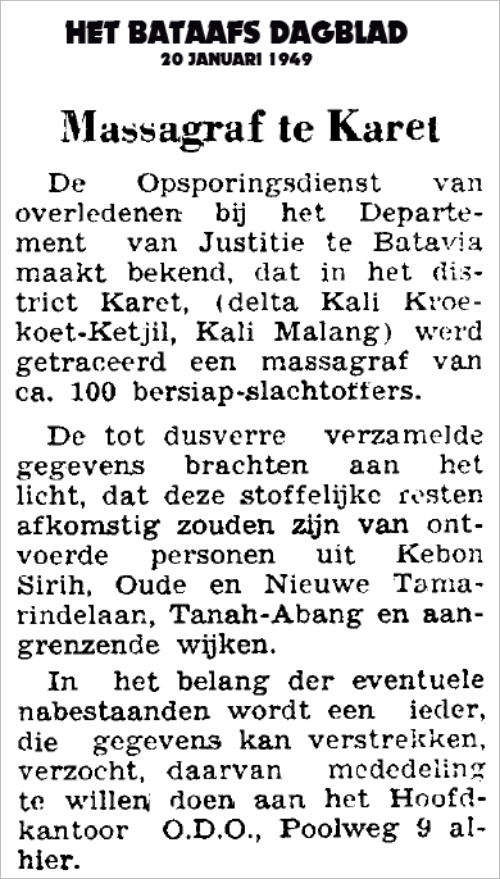 HET BATAAFS DAGBLAD
20 JANUARI 1949

Massagraf te Karet

De Opsporingsdienst van overledenen bij het Departement van Justitie te Batavia maakt bekend, dat in het district Karet, (delta Kali Kroekoet-Ketjil, Kali Malang) werd getraceerd een massagraf van ca. 100 bersiap-slachtoffers.

De tot dusverre verzamelde gegevens brachten aan het licht, dat deze stoffelijke resten afkomstig zouden zijn van ontvoerde personen uit Kebon Sirih, Oude en Nieuwe Tamarindelaan, Tanah-Abang en aangrenzende wijken.

In het belang der eventuele nabestaanden wordt een ieder, die gegevens kan verstrekken, verzocht, daarvan mededeling te willen doen aan het Hoofdkantoor O.D.O., Poolweg 9 alhier.